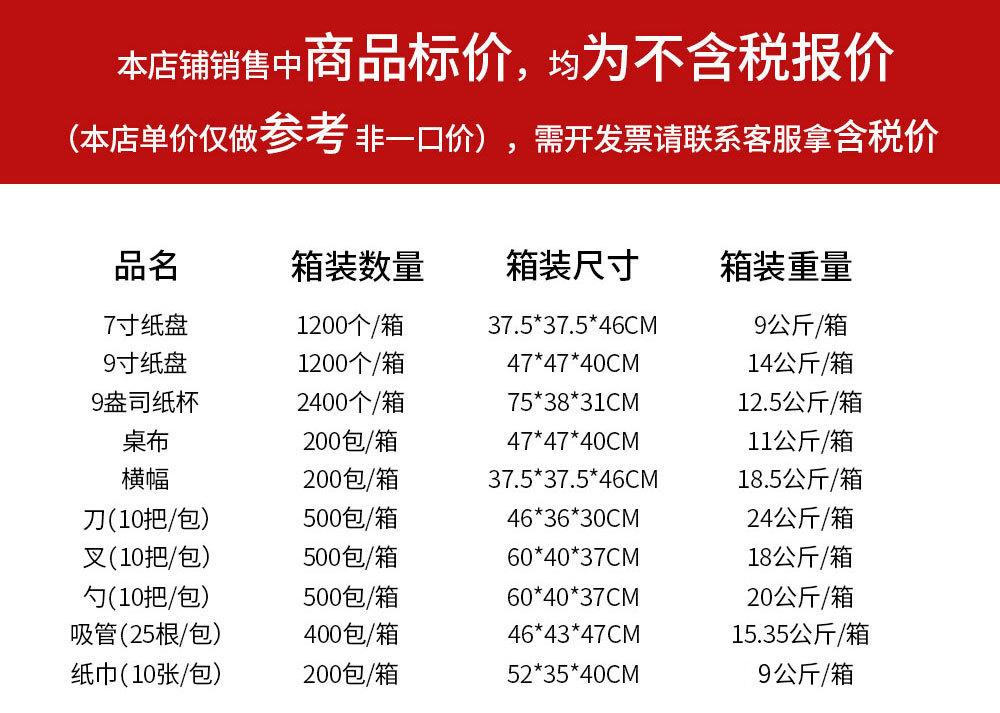 本店铺销售中商品标价，均为不含税报价

（本店单价仅做参考 非一口价），需开发票请联系客服拿含税价

| 品名 | 箱装数量 | 箱装尺寸 | 箱装重量 |
|---|---|---|---|
| 7寸纸盘 | 1200个/箱 | 37.5*37.5*46CM | 9公斤/箱 |
| 9寸纸盘 | 1200个/箱 | 47*47*40CM | 14公斤/箱 |
| 9盎司纸杯 | 2400个/箱 | 75*38*31CM | 12.5公斤/箱 |
| 桌布 | 200包/箱 | 47*47*40CM | 11公斤/箱 |
| 横幅 | 200包/箱 | 37.5*37.5*46CM | 18.5公斤/箱 |
| 刀(10把/包) | 500包/箱 | 46*36*30CM | 24公斤/箱 |
| 叉(10把/包) | 500包/箱 | 60*40*37CM | 18公斤/箱 |
| 勺(10把/包) | 500包/箱 | 60*40*37CM | 20公斤/箱 |
| 吸管(25根/包) | 400包/箱 | 46*43*47CM | 15.35公斤/箱 |
| 纸巾(10张/包) | 200包/箱 | 52*35*40CM | 9公斤/箱 |